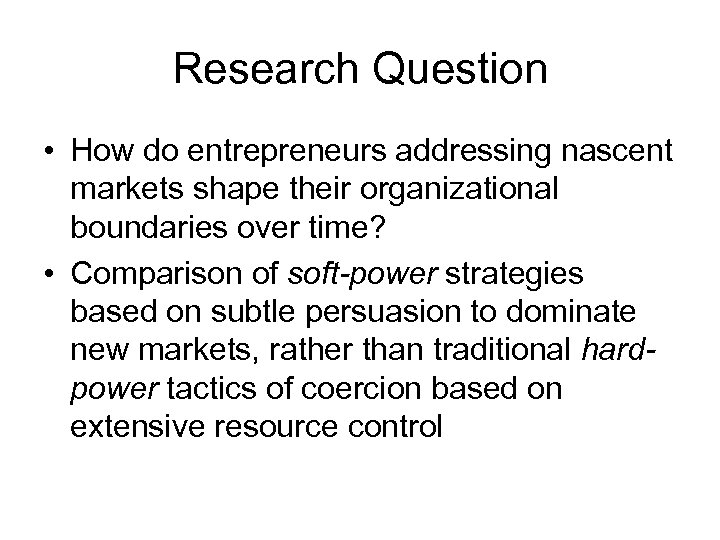 Research Question

• How do entrepreneurs addressing nascent markets shape their organizational boundaries over time?
• Comparison of soft-power strategies based on subtle persuasion to dominate new markets, rather than traditional hard-power tactics of coercion based on extensive resource control